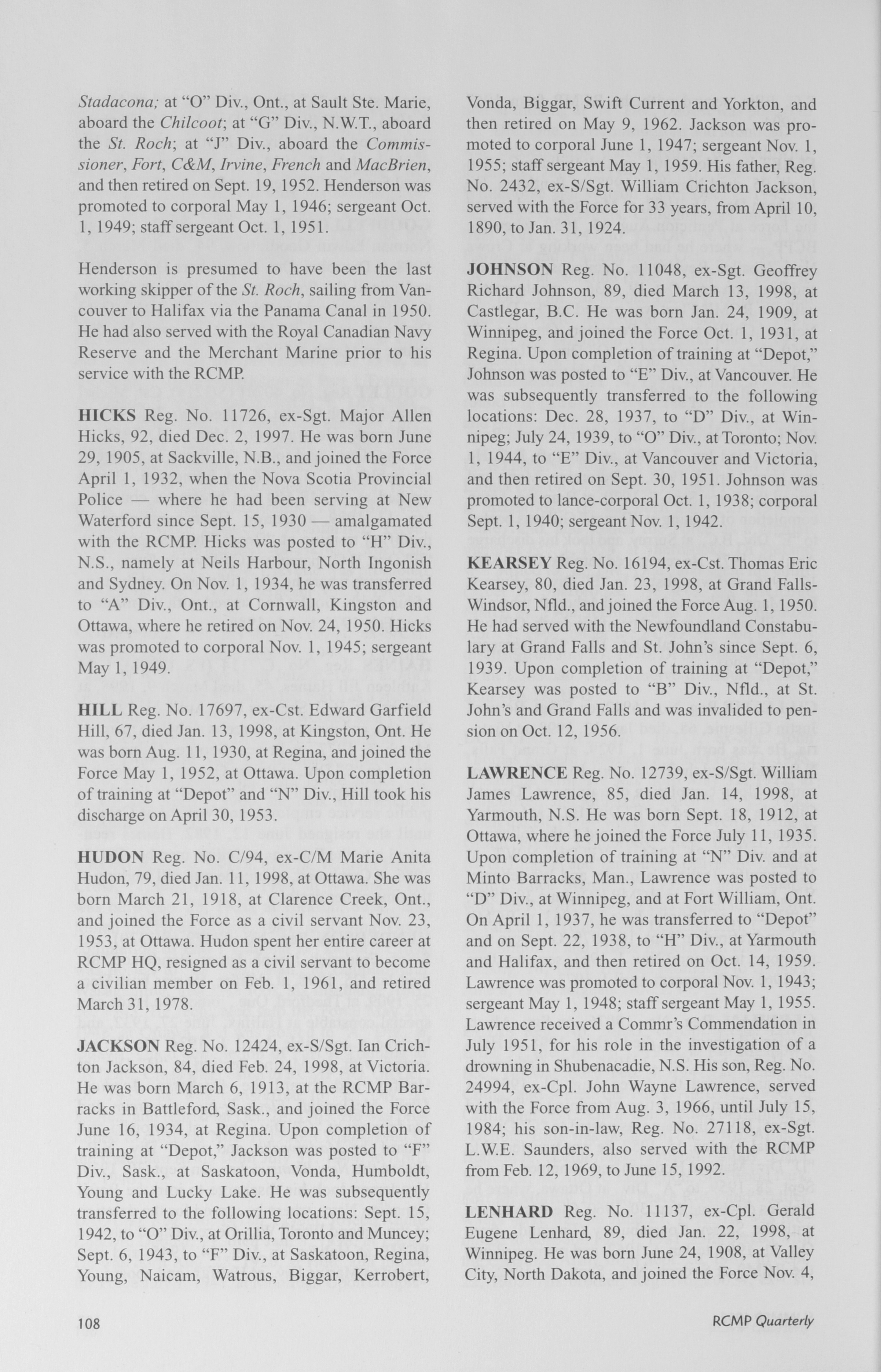 Stadacona; at "O" Div., Ont., at Sault Ste. Marie, aboard the Chilcoot; at "G" Div., N.W.T., aboard the St. Roch; at "J" Div., aboard the Commissioner, Fort, C&M, Irvine, French and MacBrien, and then retired on Sept. 19, 1952. Henderson was promoted to corporal May 1, 1946; sergeant Oct. 1, 1949; staff sergeant Oct. 1, 1951.

Henderson is presumed to have been the last working skipper of the St. Roch, sailing from Vancouver to Halifax via the Panama Canal in 1950. He had also served with the Royal Canadian Navy Reserve and the Merchant Marine prior to his service with the RCMP.

HICKS Reg. No. 11726, ex-Sgt. Major Allen Hicks, 92, died Dec. 2, 1997. He was born June 29, 1905, at Sackville, N.B., and joined the Force April 1, 1932, when the Nova Scotia Provincial Police — where he had been serving at New Waterford since Sept. 15, 1930 — amalgamated with the RCMP. Hicks was posted to "H" Div., N.S., namely at Neils Harbour, North Ingonish and Sydney. On Nov. 1, 1934, he was transferred to "A" Div., Ont., at Cornwall, Kingston and Ottawa, where he retired on Nov. 24, 1950. Hicks was promoted to corporal Nov. 1, 1945; sergeant May 1, 1949.

HILL Reg. No. 17697, ex-Cst. Edward Garfield Hill, 67, died Jan. 13, 1998, at Kingston, Ont. He was born Aug. 11, 1930, at Regina, and joined the Force May 1, 1952, at Ottawa. Upon completion of training at "Depot" and "N" Div., Hill took his discharge on April 30, 1953.

HUDON Reg. No. C/94, ex-C/M Marie Anita Hudon, 79, died Jan. 11, 1998, at Ottawa. She was born March 21, 1918, at Clarence Creek, Ont., and joined the Force as a civil servant Nov. 23, 1953, at Ottawa. Hudon spent her entire career at RCMP HQ, resigned as a civil servant to become a civilian member on Feb. 1, 1961, and retired March 31, 1978.

JACKSON Reg. No. 12424, ex-S/Sgt. Ian Crichton Jackson, 84, died Feb. 24, 1998, at Victoria. He was born March 6, 1913, at the RCMP Barracks in Battleford, Sask., and joined the Force June 16, 1934, at Regina. Upon completion of training at "Depot," Jackson was posted to "F" Div., Sask., at Saskatoon, Vonda, Humboldt, Young and Lucky Lake. He was subsequently transferred to the following locations: Sept. 15, 1942, to "O" Div., at Orillia, Toronto and Muncey; Sept. 6, 1943, to "F" Div., at Saskatoon, Regina, Young, Naicam, Watrous, Biggar, Kerrobert, Vonda, Biggar, Swift Current and Yorkton, and then retired on May 9, 1962. Jackson was promoted to corporal June 1, 1947; sergeant Nov. 1, 1955; staff sergeant May 1, 1959. His father, Reg. No. 2432, ex-S/Sgt. William Crichton Jackson, served with the Force for 33 years, from April 10, 1890, to Jan. 31, 1924.

JOHNSON Reg. No. 11048, ex-Sgt. Geoffrey Richard Johnson, 89, died March 13, 1998, at Castlegar, B.C. He was born Jan. 24, 1909, at Winnipeg, and joined the Force Oct. 1, 1931, at Regina. Upon completion of training at "Depot," Johnson was posted to "E" Div., at Vancouver. He was subsequently transferred to the following locations: Dec. 28, 1937, to "D" Div., at Winnipeg; July 24, 1939, to "O" Div., at Toronto; Nov. 1, 1944, to "E" Div., at Vancouver and Victoria, and then retired on Sept. 30, 1951. Johnson was promoted to lance-corporal Oct. 1, 1938; corporal Sept. 1, 1940; sergeant Nov. 1, 1942.

KEARSEY Reg. No. 16194, ex-Cst. Thomas Eric Kearsey, 80, died Jan. 23, 1998, at Grand Falls-Windsor, Nfld., and joined the Force Aug. 1, 1950. He had served with the Newfoundland Constabulary at Grand Falls and St. John's since Sept. 6, 1939. Upon completion of training at "Depot," Kearsey was posted to "B" Div., Nfld., at St. John's and Grand Falls and was invalided to pension on Oct. 12, 1956.

LAWRENCE Reg. No. 12739, ex-S/Sgt. William James Lawrence, 85, died Jan. 14, 1998, at Yarmouth, N.S. He was born Sept. 18, 1912, at Ottawa, where he joined the Force July 11, 1935. Upon completion of training at "N" Div. and at Minto Barracks, Man., Lawrence was posted to "D" Div., at Winnipeg, and at Fort William, Ont. On April 1, 1937, he was transferred to "Depot" and on Sept. 22, 1938, to "H" Div., at Yarmouth and Halifax, and then retired on Oct. 14, 1959. Lawrence was promoted to corporal Nov. 1, 1943; sergeant May 1, 1948; staff sergeant May 1, 1955. Lawrence received a Commr's Commendation in July 1951, for his role in the investigation of a drowning in Shubenacadie, N.S. His son, Reg. No. 24994, ex-Cpl. John Wayne Lawrence, served with the Force from Aug. 3, 1966, until July 15, 1984; his son-in-law, Reg. No. 27118, ex-Sgt. L.W.E. Saunders, also served with the RCMP from Feb. 12, 1969, to June 15, 1992.

LENHARD Reg. No. 11137, ex-Cpl. Gerald Eugene Lenhard, 89, died Jan. 22, 1998, at Winnipeg. He was born June 24, 1908, at Valley City, North Dakota, and joined the Force Nov. 4,

108

RCMP Quarterly